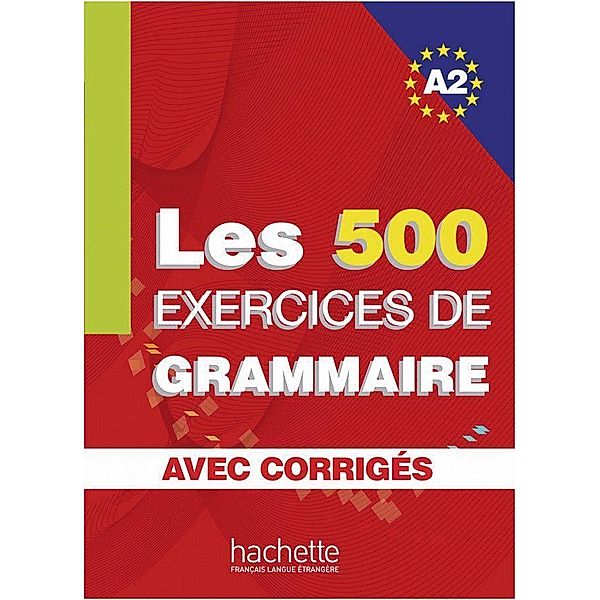 A2

Les 500
EXERCICES DE
GRAMMAIRE

AVEC CORRIGÉS

hachette
FRANÇAIS LANGUE ÉTRANGÈRE